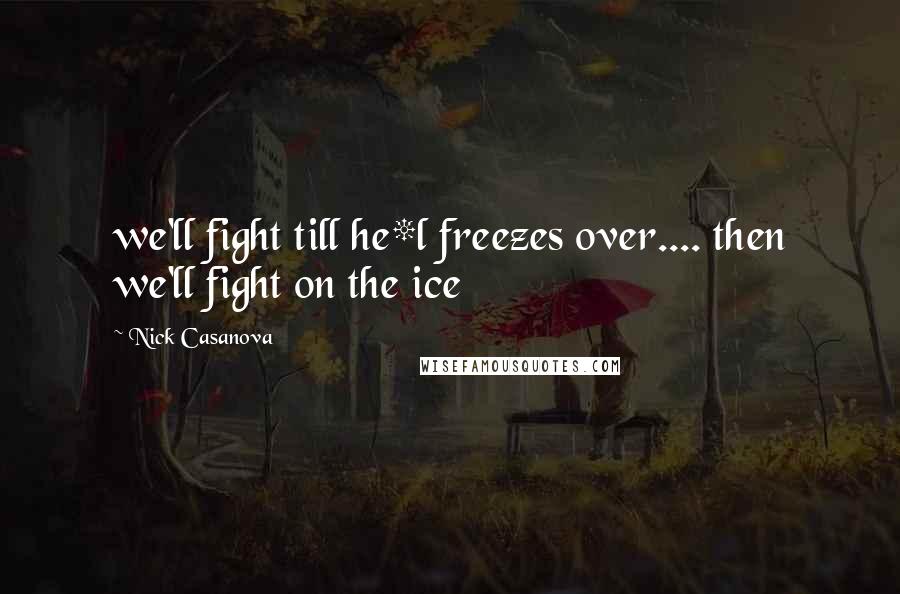 we'll fight till he*l freezes over.... then we'll fight on the ice

~ Nick Casanova

WISEFAMOUSQUOTES.COM